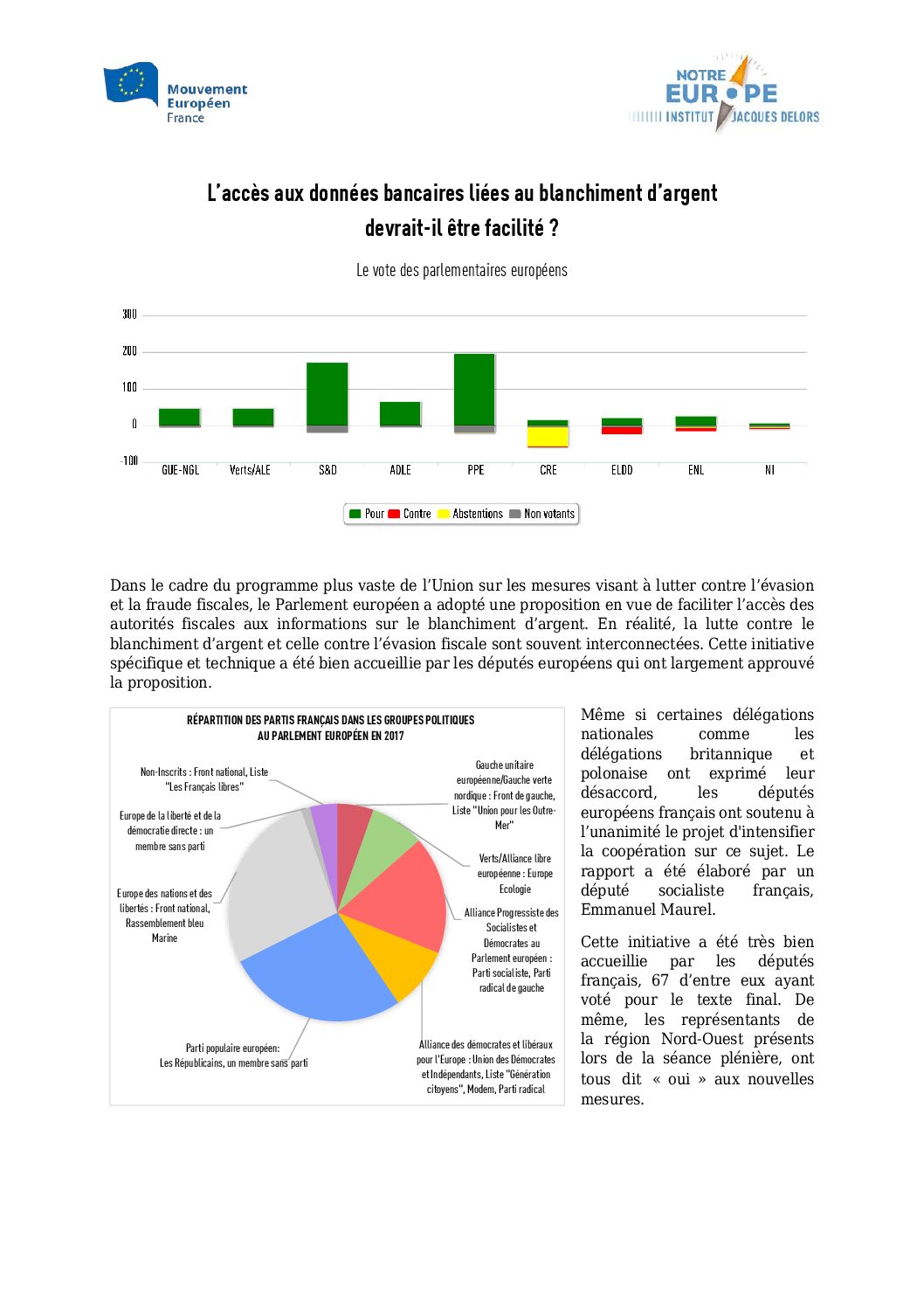 Mouvement Européen France

NOTRE EUROPE INSTITUT JACQUES DELORS

L'accès aux données bancaires liées au blanchiment d'argent devrait-il être facilité ?

Le vote des parlementaires européens

300
200
100
0
-100

GUE-NGL Verts/ALE S&D ADLE PPE CRE ELDD ENL NI

Pour Contre Abstentions Non votants

Dans le cadre du programme plus vaste de l'Union sur les mesures visant à lutter contre l'évasion et la fraude fiscales, le Parlement européen a adopté une proposition en vue de faciliter l'accès des autorités fiscales aux informations sur le blanchiment d'argent. En réalité, la lutte contre le blanchiment d'argent et celle contre l'évasion fiscale sont souvent interconnectées. Cette initiative spécifique et technique a été bien accueillie par les députés européens qui ont largement approuvé la proposition.

RÉPARTITION DES PARTIS FRANÇAIS DANS LES GROUPES POLITIQUES AU PARLEMENT EUROPÉEN EN 2017

Non-Inscrits : Front national, Liste "Les Français libres"

Europe de la liberté et de la démocratie directe : un membre sans parti

Europe des nations et des libertés : Front national, Rassemblement bleu Marine

Parti populaire européen: Les Républicains, un membre sans parti

Gauche unitaire européenne/Gauche verte nordique : Front de gauche, Liste "Union pour les Outre-Mer"

Verts/Alliance libre européenne : Europe Ecologie

Alliance Progressiste des Socialistes et Démocrates au Parlement européen : Parti socialiste, Parti radical de gauche

Alliance des démocrates et libéraux pour l'Europe : Union des Démocrates et Indépendants, Liste "Génération citoyens", Modem, Parti radical

Même si certaines délégations nationales comme les délégations britannique et polonaise ont exprimé leur désaccord, les députés européens français ont soutenu à l'unanimité le projet d'intensifier la coopération sur ce sujet. Le rapport a été élaboré par un député socialiste français, Emmanuel Maurel.

Cette initiative a été très bien accueillie par les députés français, 67 d'entre eux ayant voté pour le texte final. De même, les représentants de la région Nord-Ouest présents lors de la séance plénière, ont tous dit « oui » aux nouvelles mesures.